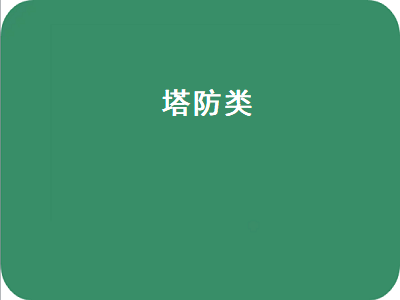 塔防类